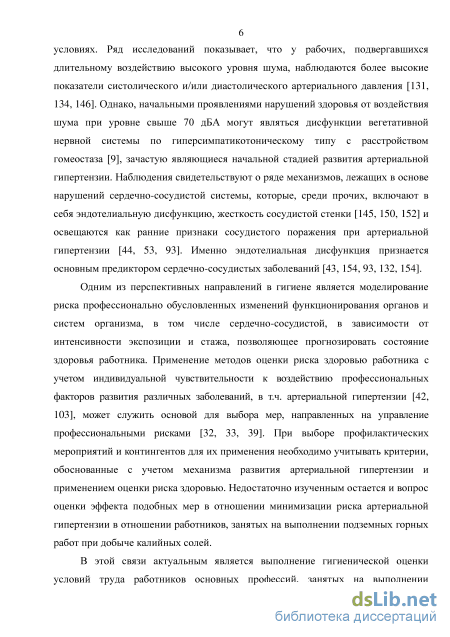 6

условиях. Ряд исследований показывает, что у рабочих, подвергавшихся длительному воздействию высокого уровня шума, наблюдаются более высокие показатели систолического и/или диастолического артериального давления [131, 134, 146]. Однако, начальными проявлениями нарушений здоровья от воздействия шума при уровне свыше 70 дБА могут являться дисфункции вегетативной нервной системы по гиперсимпатикотоническому типу с расстройством гомеостаза [9], зачастую являющиеся начальной стадией развития артериальной гипертензии. Наблюдения свидетельствуют о ряде механизмов, лежащих в основе нарушений сердечно-сосудистой системы, которые, среди прочих, включают в себя эндотелиальную дисфункцию, жесткость сосудистой стенки [145, 150, 152] и освещаются как ранние признаки сосудистого поражения при артериальной гипертензии [44, 53, 93]. Именно эндотелиальная дисфункция признается основным предиктором сердечно-сосудистых заболеваний [43, 154, 93, 132, 154].

Одним из перспективных направлений в гигиене является моделирование риска профессионально обусловленных изменений функционирования органов и систем организма, в том числе сердечно-сосудистой, в зависимости от интенсивности экспозиции и стажа, позволяющее прогнозировать состояние здоровья работника. Применение методов оценки риска здоровью работника с учетом индивидуальной чувствительности к воздействию профессиональных факторов развития различных заболеваний, в т.ч. артериальной гипертензии [42, 103], может служить основой для выбора мер, направленных на управление профессиональными рисками [32, 33, 39]. При выборе профилактических мероприятий и контингентов для их применения необходимо учитывать критерии, обоснованные с учетом механизма развития артериальной гипертензии и применением оценки риска здоровью. Недостаточно изученным остается и вопрос оценки эффекта подобных мер в отношении минимизации риска артериальной гипертензии в отношении работников, занятых на выполнении подземных горных работ при добыче калийных солей.

В этой связи актуальным является выполнение гигиенической оценки условий труда работников основных профессий, занятых на выполнении

dsLib.net
библиотека диссертаций